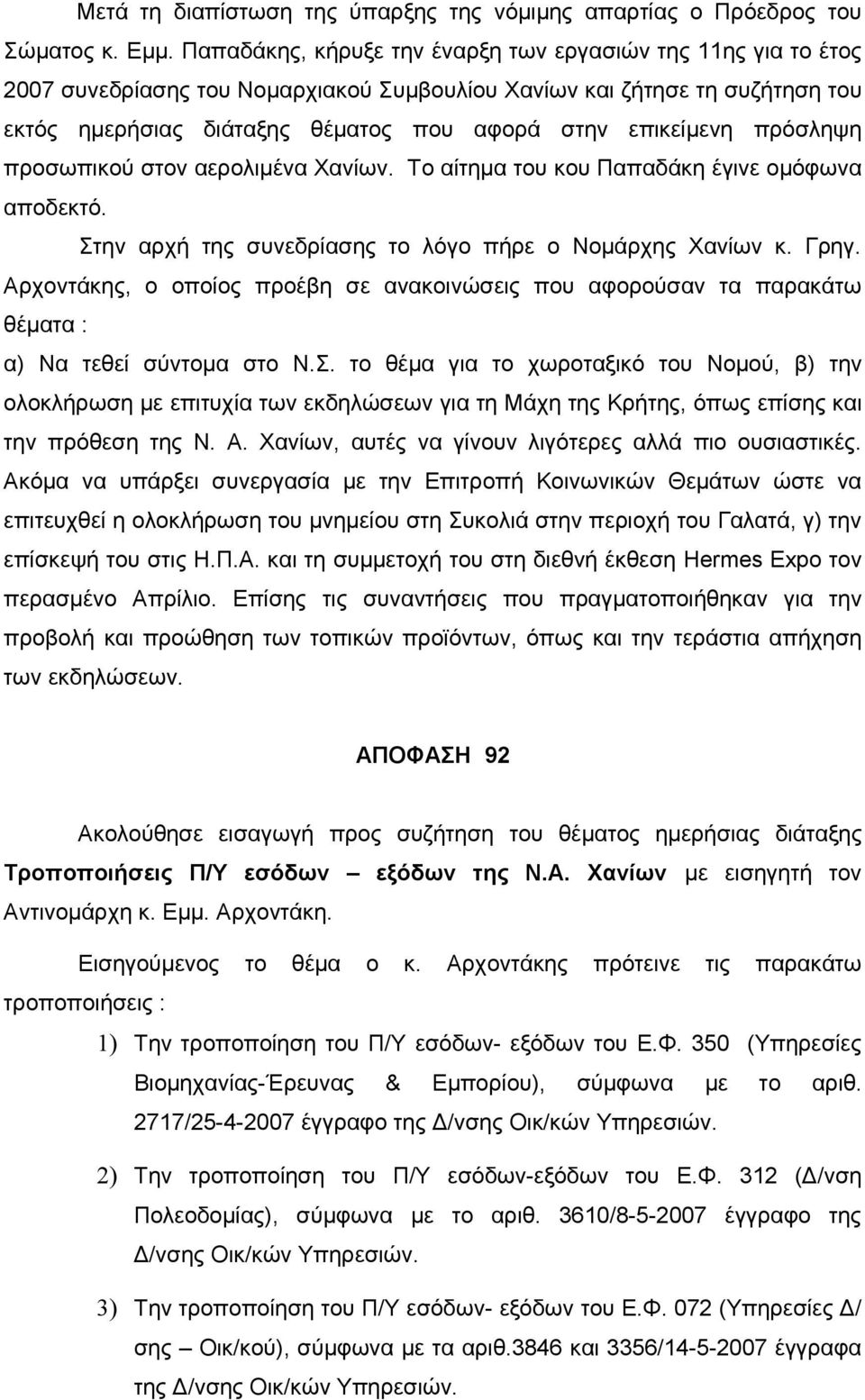 Μετά τη διαπίστωση της ύπαρξης της νόμιμης απαρτίας ο Πρόεδρος του Σώματος κ. Εμμ. Παπαδάκης, κήρυξε την έναρξη των εργασιών της 11ης για το έτος 2007 συνεδρίασης του Νομαρχιακού Συμβουλίου Χανίων και ζήτησε τη συζήτηση του εκτός ημερήσιας διάταξης θέματος που αφορά στην επικείμενη πρόσληψη προσωπικού στον αερολιμένα Χανίων. Το αίτημα του κου Παπαδάκη έγινε ομόφωνα αποδεκτό.

Στην αρχή της συνεδρίασης το λόγο πήρε ο Νομάρχης Χανίων κ. Γρηγ. Αρχοντάκης, ο οποίος προέβη σε ανακοινώσεις που αφορούσαν τα παρακάτω θέματα :

α) Να τεθεί σύντομα στο Ν.Σ. το θέμα για το χωροταξικό του Νομού, β) την ολοκλήρωση με επιτυχία των εκδηλώσεων για τη Μάχη της Κρήτης, όπως επίσης και την πρόθεση της Ν. Α. Χανίων, αυτές να γίνουν λιγότερες αλλά πιο ουσιαστικές. Ακόμα να υπάρξει συνεργασία με την Επιτροπή Κοινωνικών Θεμάτων ώστε να επιτευχθεί η ολοκλήρωση του μνημείου στη Συκολιά στην περιοχή του Γαλατά, γ) την επίσκεψή του στις Η.Π.Α. και τη συμμετοχή του στη διεθνή έκθεση Hermes Expo τον περασμένο Απρίλιο. Επίσης τις συναντήσεις που πραγματοποιήθηκαν για την προβολή και προώθηση των τοπικών προϊόντων, όπως και την τεράστια απήχηση των εκδηλώσεων.

ΑΠΟΦΑΣΗ 92

Ακολούθησε εισαγωγή προς συζήτηση του θέματος ημερήσιας διάταξης Τροποποιήσεις Π/Υ εσόδων – εξόδων της Ν.Α. Χανίων με εισηγητή τον Αντινομάρχη κ. Εμμ. Αρχοντάκη.

Εισηγούμενος το θέμα ο κ. Αρχοντάκης πρότεινε τις παρακάτω τροποποιήσεις :

1) Την τροποποίηση του Π/Υ εσόδων- εξόδων του Ε.Φ. 350 (Υπηρεσίες Βιομηχανίας-Έρευνας & Εμπορίου), σύμφωνα με το αριθ. 2717/25-4-2007 έγγραφο της Δ/νσης Οικ/κών Υπηρεσιών.

2) Την τροποποίηση του Π/Υ εσόδων-εξόδων του Ε.Φ. 312 (Δ/νση Πολεοδομίας), σύμφωνα με το αριθ. 3610/8-5-2007 έγγραφο της Δ/νσης Οικ/κών Υπηρεσιών.

3) Την τροποποίηση του Π/Υ εσόδων- εξόδων του Ε.Φ. 072 (Υπηρεσίες Δ/σης – Οικ/κού), σύμφωνα με τα αριθ.3846 και 3356/14-5-2007 έγγραφα της Δ/νσης Οικ/κών Υπηρεσιών.